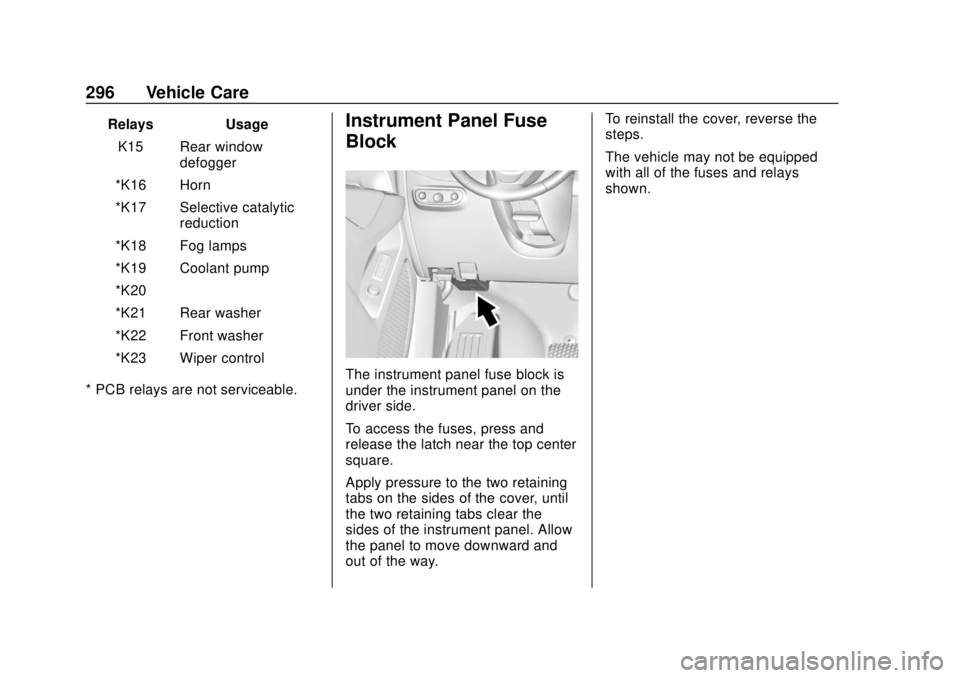 296 Vehicle Care

| Relays | Usage |
|---|---|
| K15 | Rear window defogger |
| *K16 | Horn |
| *K17 | Selective catalytic reduction |
| *K18 | Fog lamps |
| *K19 | Coolant pump |
| *K20 | |
| *K21 | Rear washer |
| *K22 | Front washer |
| *K23 | Wiper control |

* PCB relays are not serviceable.

Instrument Panel Fuse Block

The instrument panel fuse block is under the instrument panel on the driver side.

To access the fuses, press and release the latch near the top center square.

Apply pressure to the two retaining tabs on the sides of the cover, until the two retaining tabs clear the sides of the instrument panel. Allow the panel to move downward and out of the way.

To reinstall the cover, reverse the steps.

The vehicle may not be equipped with all of the fuses and relays shown.

carmanualsonline.info